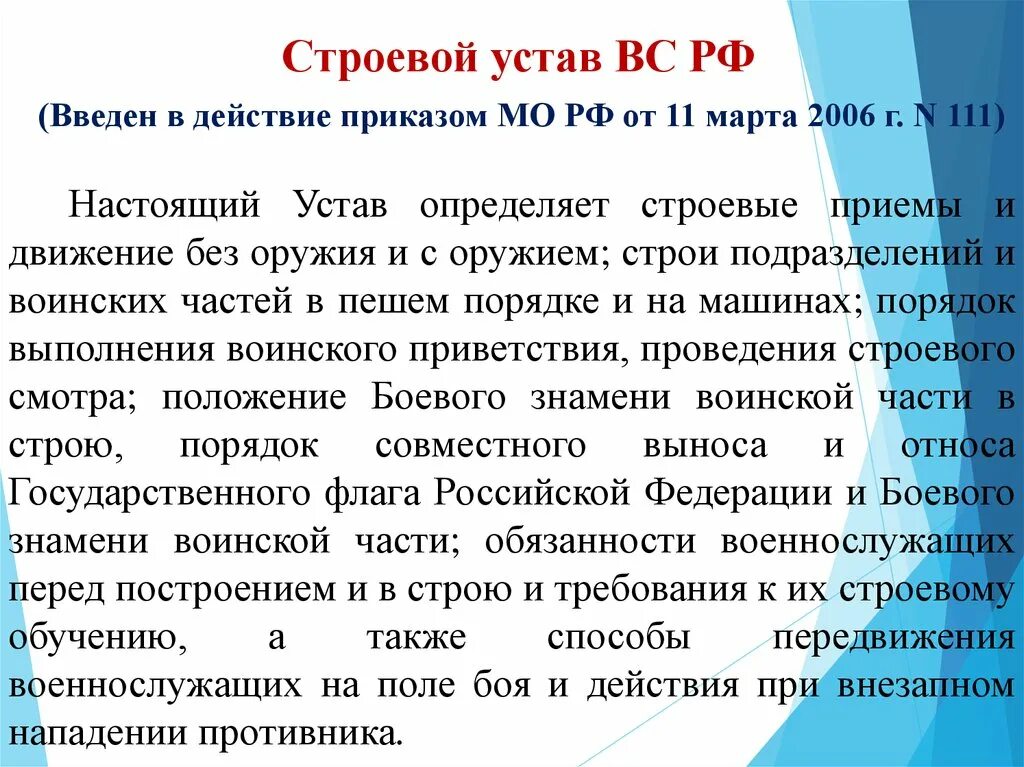 Строевой устав ВС РФ

(Введен в действие приказом МО РФ от 11 марта 2006 г. N 111)

Настоящий Устав определяет строевые приемы и движение без оружия и с оружием; строи подразделений и воинских частей в пешем порядке и на машинах; порядок выполнения воинского приветствия, проведения строевого смотра; положение Боевого знамени воинской части в строю, порядок совместного выноса и относа Государственного флага Российской Федерации и Боевого знамени воинской части; обязанности военнослужащих перед построением и в строю и требования к их строевому обучению, а также способы передвижения военнослужащих на поле боя и действия при внезапном нападении противника.